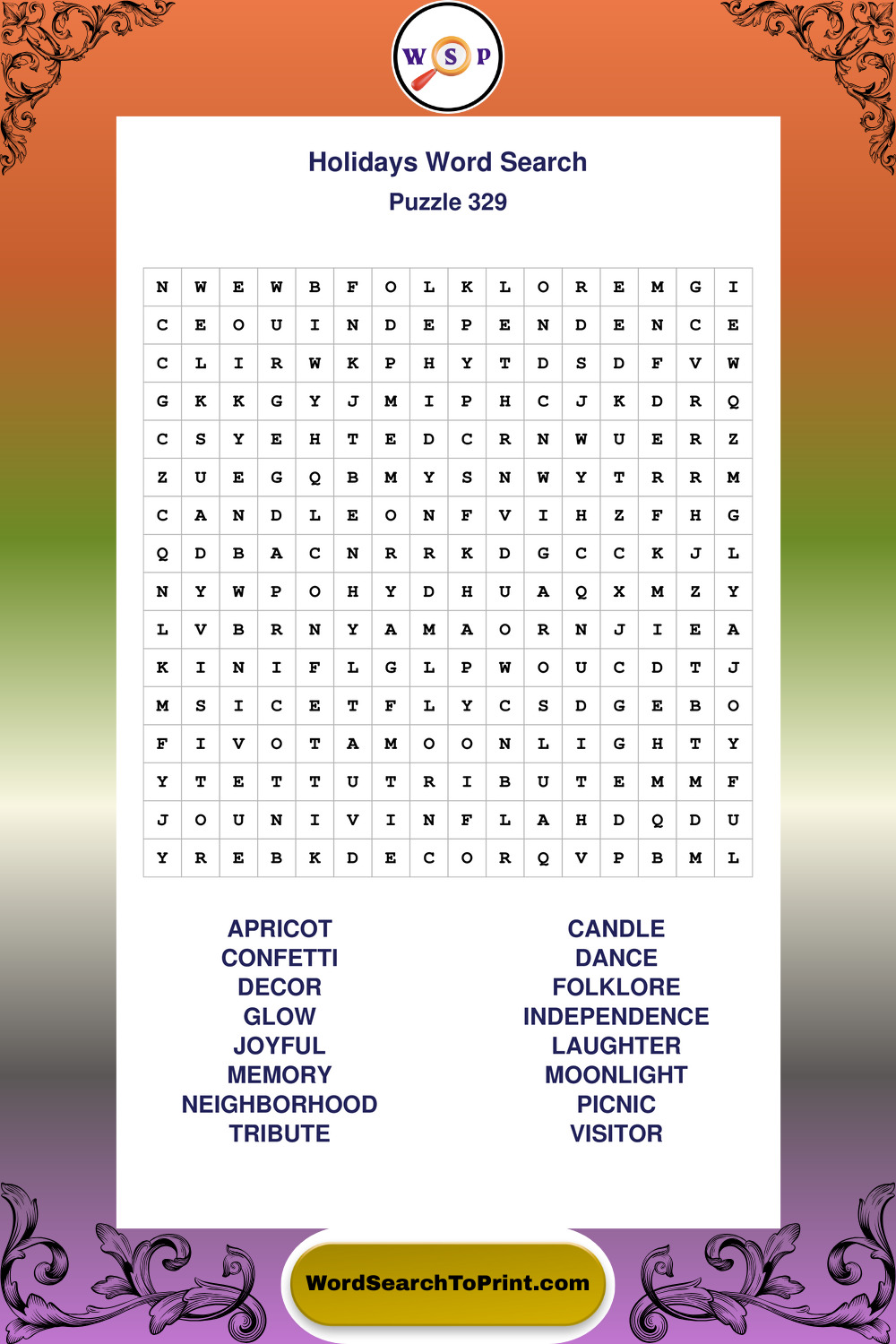 W S P

Holidays Word Search
Puzzle 329

| N | W | E | W | B | F | O | L | K | L | O | R | E | M | G | I |
|---|---|---|---|---|---|---|---|---|---|---|---|---|---|---|---|
| C | E | O | U | I | N | D | E | P | E | N | D | E | N | C | E |
| C | L | I | R | W | K | P | H | Y | T | D | S | D | F | V | W |
| G | K | K | G | Y | J | M | I | P | H | C | J | K | D | R | Q |
| C | S | Y | E | H | T | E | D | C | R | N | W | U | E | R | Z |
| Z | U | E | G | Q | B | M | Y | S | N | W | Y | T | R | R | M |
| C | A | N | D | L | E | O | N | F | V | I | H | Z | F | H | G |
| Q | D | B | A | C | N | R | R | K | D | G | C | C | K | J | L |
| N | Y | W | P | O | H | Y | D | H | U | A | Q | X | M | Z | Y |
| L | V | B | R | N | Y | A | M | A | O | R | N | J | I | E | A |
| K | I | N | I | F | L | G | L | P | W | O | U | C | D | T | J |
| M | S | I | C | E | T | F | L | Y | C | S | D | G | E | B | O |
| F | I | V | O | T | A | M | O | O | N | L | I | G | H | T | Y |
| Y | T | E | T | T | U | T | R | I | B | U | T | E | M | M | F |
| J | O | U | N | I | V | I | N | F | L | A | H | D | Q | D | U |
| Y | R | E | B | K | D | E | C | O | R | Q | V | P | B | M | L |

APRICOT
CONFETTI
DECOR
GLOW
JOYFUL
MEMORY
NEIGHBORHOOD
TRIBUTE

CANDLE
DANCE
FOLKLORE
INDEPENDENCE
LAUGHTER
MOONLIGHT
PICNIC
VISITOR

WordSearchToPrint.com